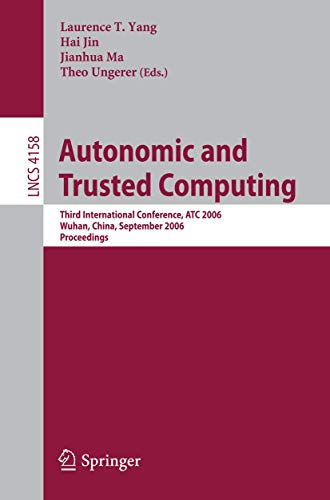 Laurence T. Yang
Hai Jin
Jianhua Ma
Theo Ungerer (Eds.)

LNCS 4158

Autonomic and Trusted Computing

Third International Conference, ATC 2006
Wuhan, China, September 2006
Proceedings

Springer